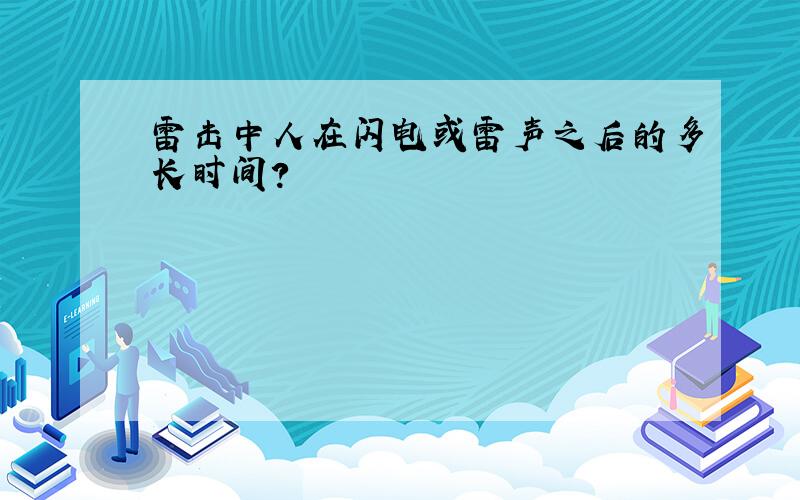 雷击中人在闪电或雷声之后的多长时间?

E-LEARNING